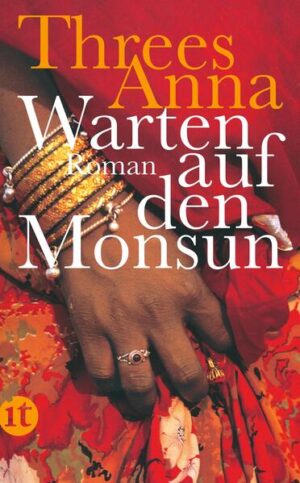 Threes Anna

Warten auf den Monsun

Roman

it